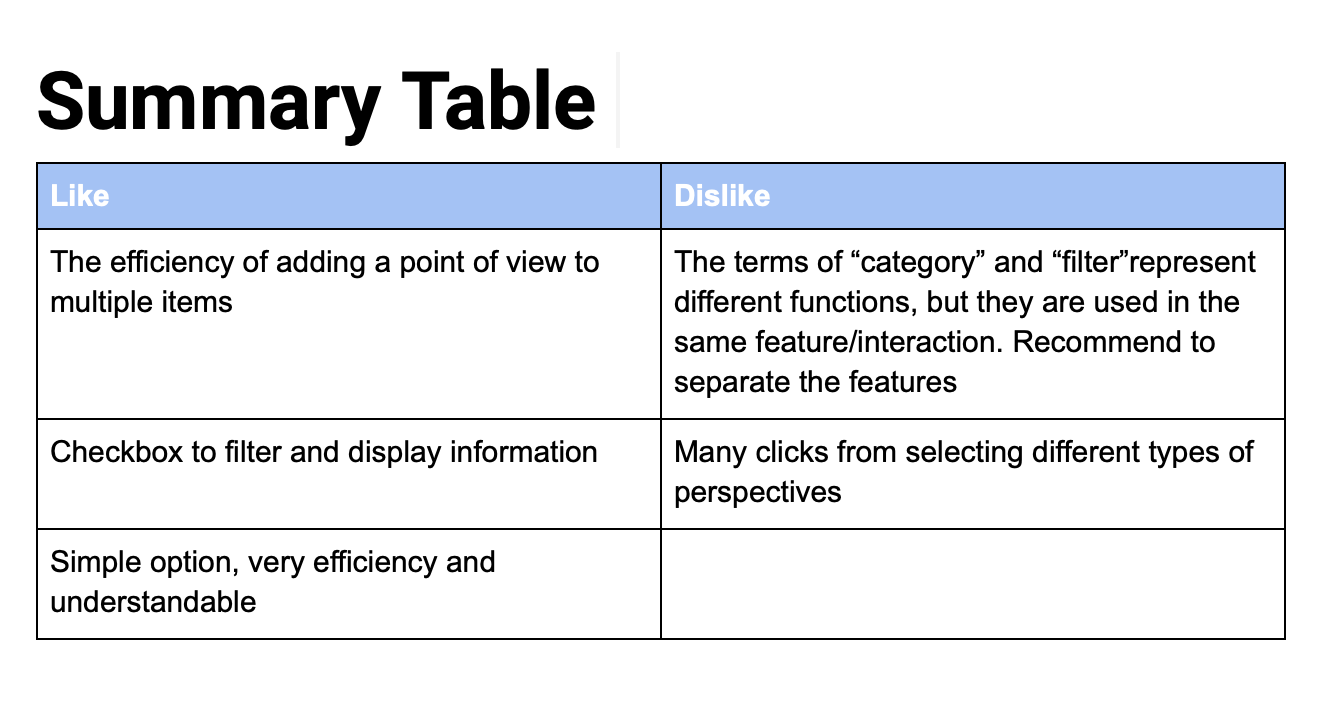 Summary Table

| Like | Dislike |
|---|---|
| The efficiency of adding a point of view to multiple items | The terms of “category” and “filter”represent different functions, but they are used in the same feature/interaction. Recommend to separate the features |
| Checkbox to filter and display information | Many clicks from selecting different types of perspectives |
| Simple option, very efficiency and understandable | |